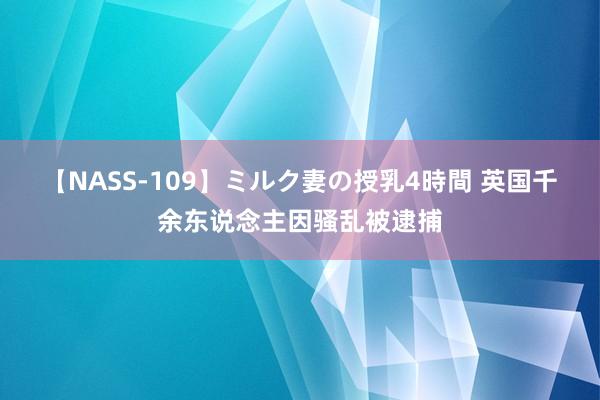 【NASS-109】ミルク妻の授乳4時間 英国千余东说念主因骚乱被逮捕